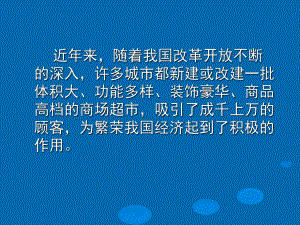 近年来，随着我国改革开放不断的深入，许多城市都新建或改建一批体积大、功能多样、装饰豪华、商品高档的商场超市，吸引了成千上万的顾客，为繁荣我国经济起到了积极的作用。